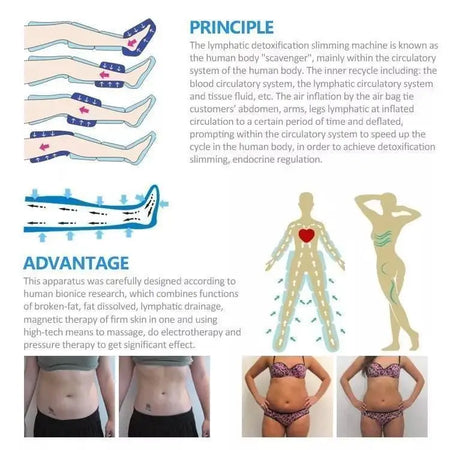 PRINCIPLE

The lymphatic detoxification slimming machine is known as the human body "scavenger", mainly within the circulatory system of the human body. The inner recycle including: the blood circulatory system, the lymphatic circulatory system and tissue fluid, etc. The air inflation by the air bag tie customers' abdomen, arms, legs lymphatic at inflated circulation to a certain period of time and deflated, prompting within the circulatory system to speed up the cycle in the human body, in order to achieve detoxification slimming, endocrine regulation.

ADVANTAGE

This apparatus was carefully designed according to human bionice research, which combines functions of broken-fat, fat dissolved, lymphatic drainage, magnetic therapy of firm skin in one and using high-tech means to massage, do electrotherapy and pressure therapy to get significant effect.